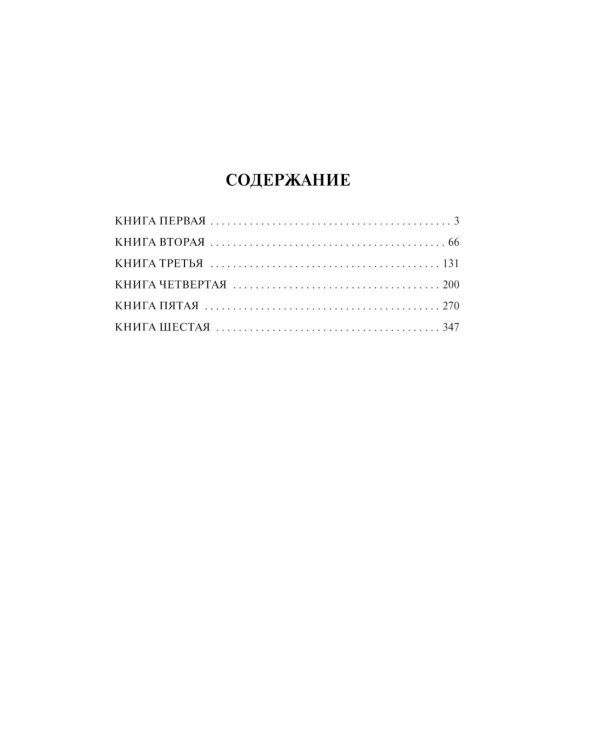 СОДЕРЖАНИЕ

КНИГА ПЕРВАЯ 3
КНИГА ВТОРАЯ 66
КНИГА ТРЕТЬЯ 131
КНИГА ЧЕТВЕРТАЯ 200
КНИГА ПЯТАЯ 270
КНИГА ШЕСТАЯ 347